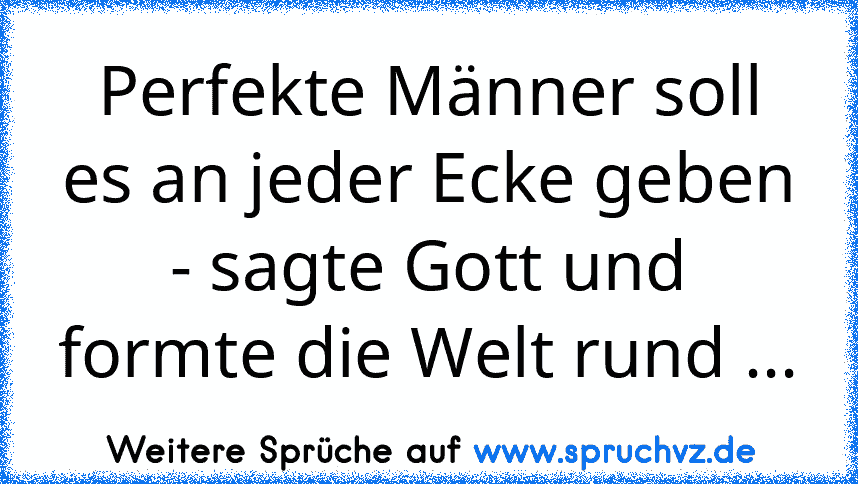 Perfekte Männer soll es an jeder Ecke geben - sagte Gott und formte die Welt rund ...

Weitere Sprüche auf www.spruchvz.de